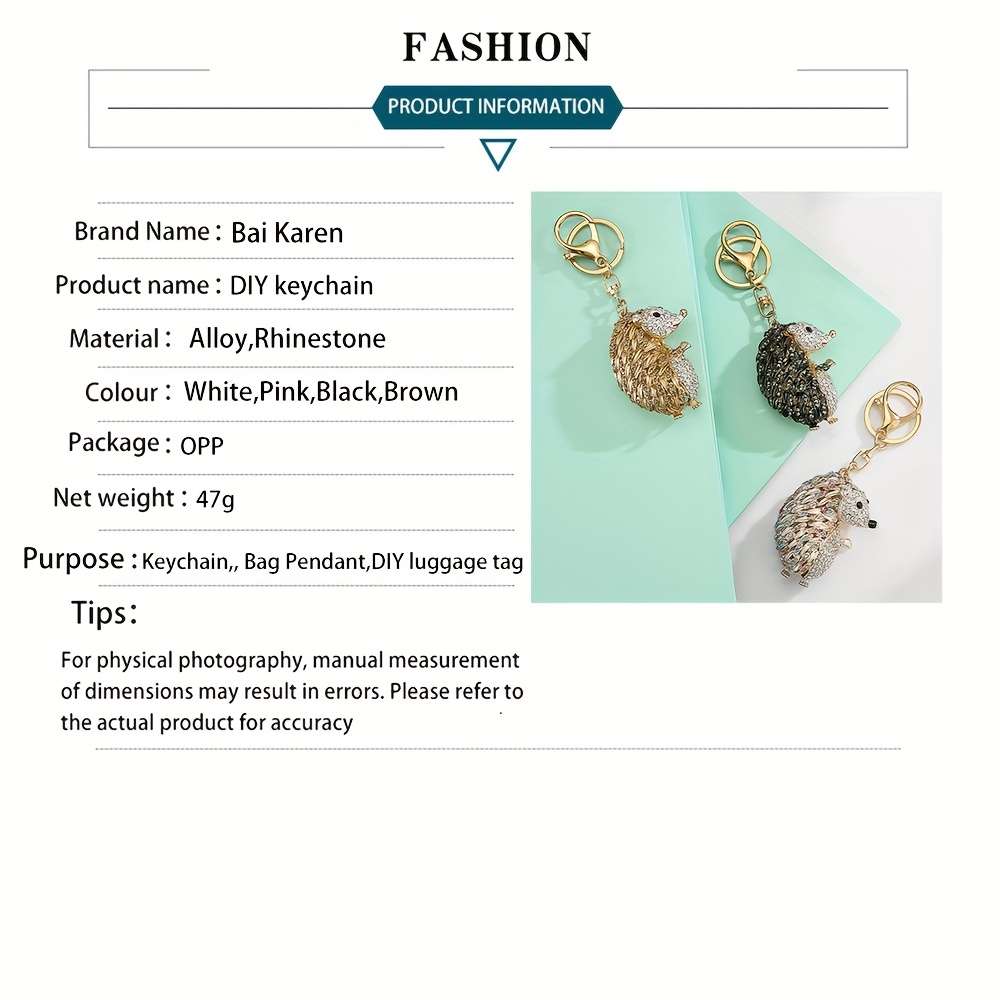 FASHION

PRODUCT INFORMATION

Brand Name : Bai Karen

Product name : DIY keychain

Material : Alloy,Rhinestone

Colour : White,Pink,Black,Brown

Package : OPP

Net weight : 47g

Purpose : Keychain,, Bag Pendant,DIY luggage tag

Tips:

For physical photography, manual measurement of dimensions may result in errors. Please refer to the actual product for accuracy